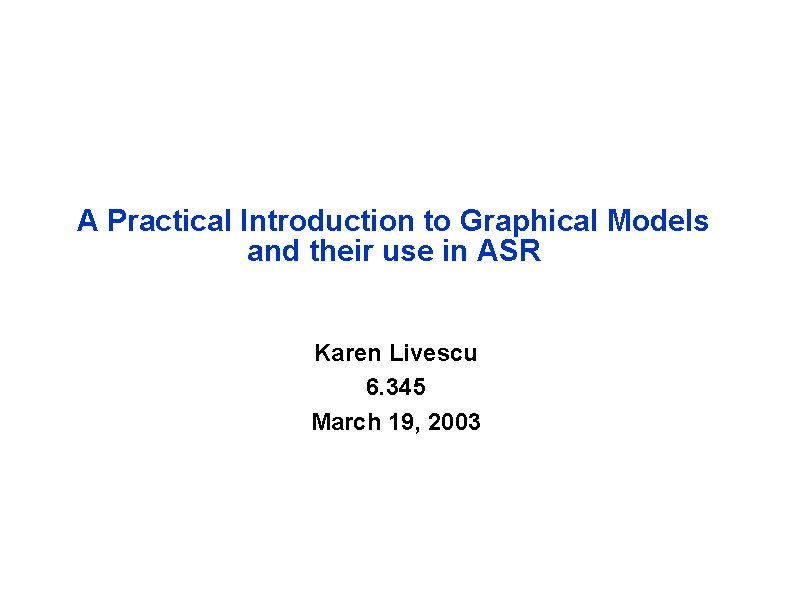 A Practical Introduction to Graphical Models
and their use in ASR

Karen Livescu
6.345
March 19, 2003